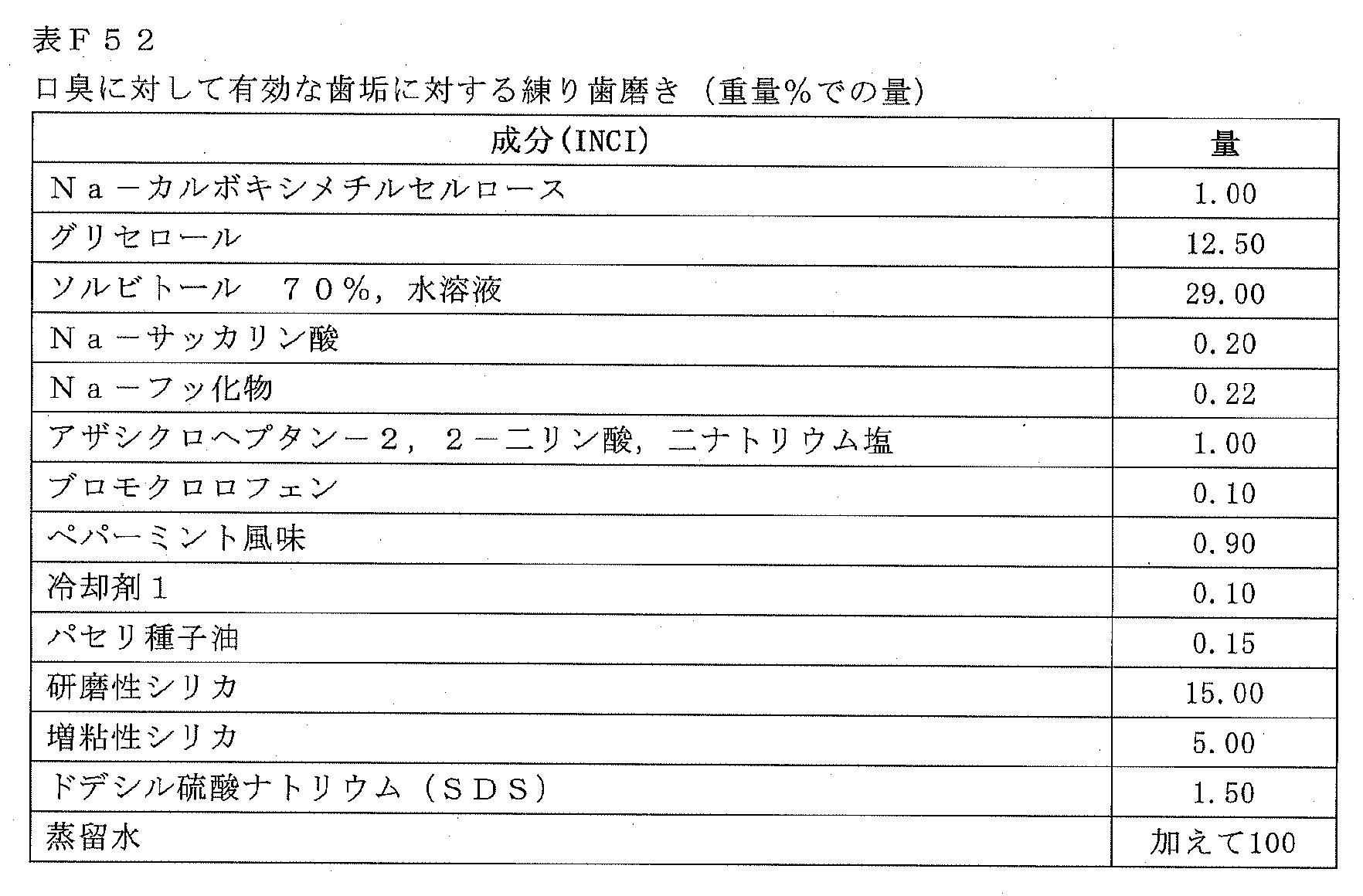 表Ｆ５２

口臭に対して有効な歯垢に対する練り歯磨き（重量%での量）

| 成分(INCI) | 量 |
|---|---|
| Ｎａ－カルボキシメチルセルロース | 1.00 |
| グリセロール | 12.50 |
| ソルビトール　７０％，水溶液 | 29.00 |
| Ｎａ－サッカリン酸 | 0.20 |
| Ｎａ－フッ化物 | 0.22 |
| アザシクロヘプタン－２，２－二リン酸，二ナトリウム塩 | 1.00 |
| ブロモクロロフェン | 0.10 |
| ペパーミント風味 | 0.90 |
| 冷却剤１ | 0.10 |
| パセリ種子油 | 0.15 |
| 研磨性シリカ | 15.00 |
| 増粘性シリカ | 5.00 |
| ドデシル硫酸ナトリウム（ＳＤＳ） | 1.50 |
| 蒸留水 | 加えて100 |